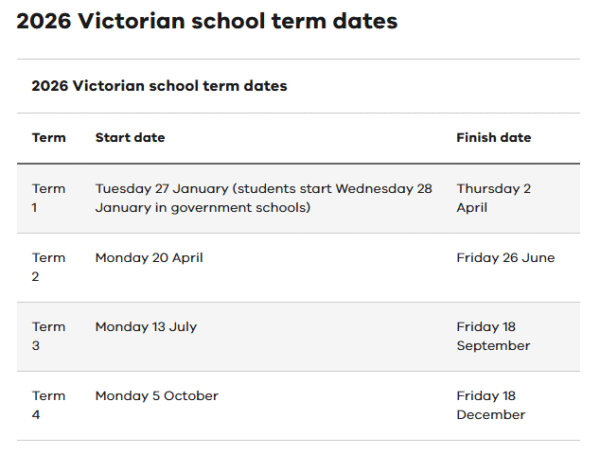 2026 Victorian school term dates

2026 Victorian school term dates

| Term | Start date | Finish date |
|---|---|---|
| Term 1 | Tuesday 27 January (students start Wednesday 28 January in government schools) | Thursday 2 April |
| Term 2 | Monday 20 April | Friday 26 June |
| Term 3 | Monday 13 July | Friday 18 September |
| Term 4 | Monday 5 October | Friday 18 December |